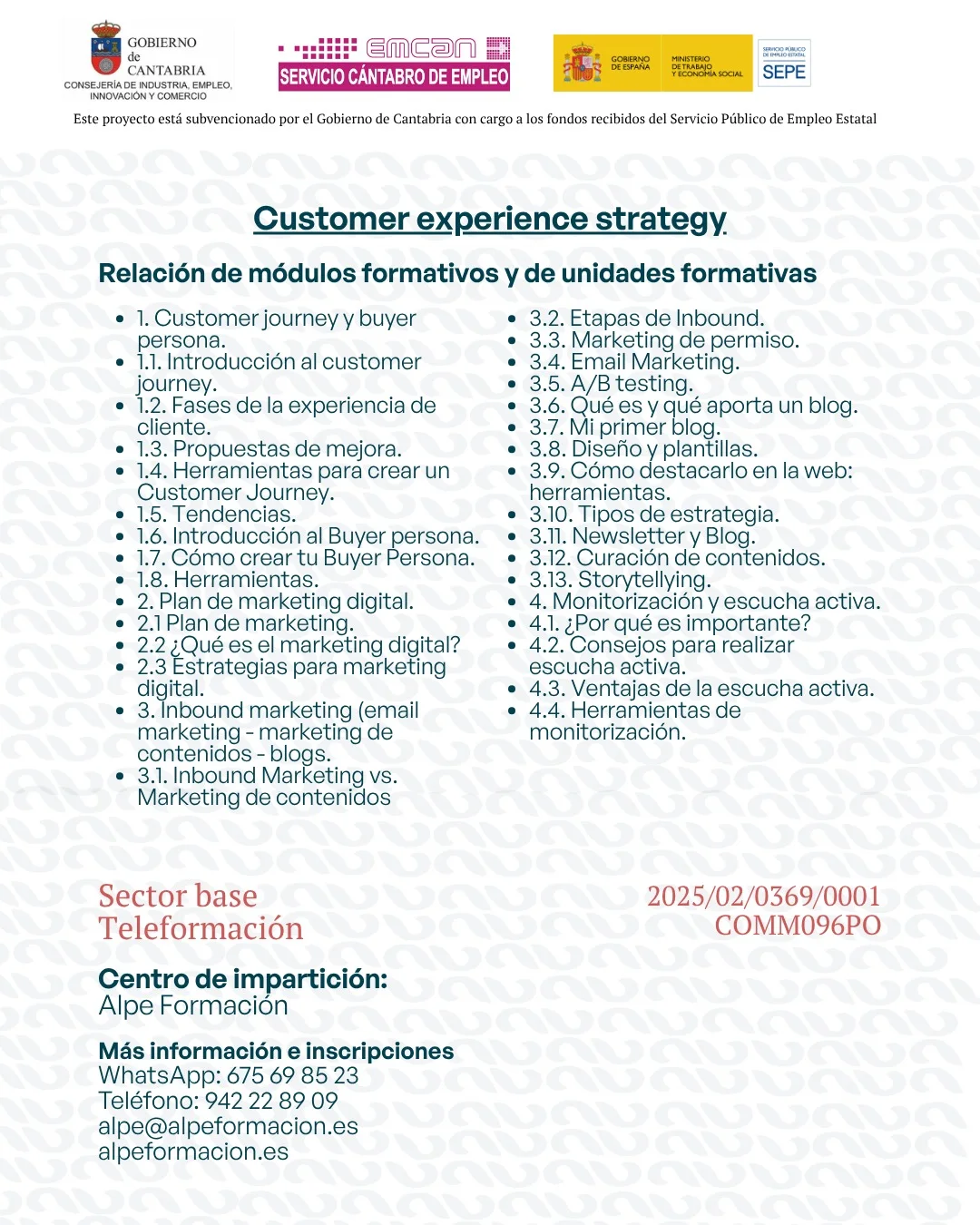 GOBIERNO de CANTABRIA
CONSEJERÍA DE INDUSTRIA, EMPLEO, INNOVACIÓN Y COMERCIO

emcan
SERVICIO CÁNTABRO DE EMPLEO

GOBIERNO DE ESPAÑA
MINISTERIO DE TRABAJO Y ECONOMÍA SOCIAL
SERVICIO PÚBLICO DE EMPLEO ESTATAL
SEPE

Este proyecto está subvencionado por el Gobierno de Cantabria con cargo a los fondos recibidos del Servicio Público de Empleo Estatal

Customer experience strategy

Relación de módulos formativos y de unidades formativas

- 1. Customer journey y buyer persona.
- 1.1. Introducción al customer journey.
- 1.2. Fases de la experiencia de cliente.
- 1.3. Propuestas de mejora.
- 1.4. Herramientas para crear un Customer Journey.
- 1.5. Tendencias.
- 1.6. Introducción al Buyer persona.
- 1.7. Cómo crear tu Buyer Persona.
- 1.8. Herramientas.
- 2. Plan de marketing digital.
- 2.1 Plan de marketing.
- 2.2 ¿Qué es el marketing digital?
- 2.3 Estrategias para marketing digital.
- 3. Inbound marketing (email marketing - marketing de contenidos - blogs.
- 3.1. Inbound Marketing vs. Marketing de contenidos

- 3.2. Etapas de Inbound.
- 3.3. Marketing de permiso.
- 3.4. Email Marketing.
- 3.5. A/B testing.
- 3.6. Qué es y qué aporta un blog.
- 3.7. Mi primer blog.
- 3.8. Diseño y plantillas.
- 3.9. Cómo destacarlo en la web: herramientas.
- 3.10. Tipos de estrategia.
- 3.11. Newsletter y Blog.
- 3.12. Curación de contenidos.
- 3.13. Storytellying.
- 4. Monitorización y escucha activa.
- 4.1. ¿Por qué es importante?
- 4.2. Consejos para realizar escucha activa.
- 4.3. Ventajas de la escucha activa.
- 4.4. Herramientas de monitorización.

Sector base
Teleformación

2025/02/0369/0001
COMM096PO

Centro de impartición:
Alpe Formación

Más información e inscripciones
WhatsApp: 675 69 85 23
Teléfono: 942 22 89 09
alpe@alpeformacion.es
alpeformacion.es